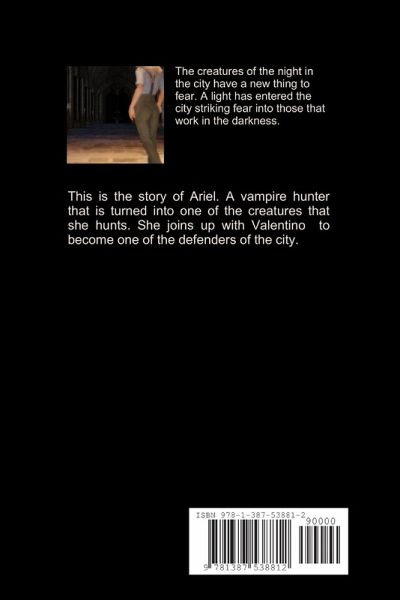 The creatures of the night in the city have a new thing to fear. A light has entered the city striking fear into those that work in the darkness.

This is the story of Ariel. A vampire hunter that is turned into one of the creatures that she hunts. She joins up with Valentino to become one of the defenders of the city.

ISBN 978-1-387-53881-2

90000

9 781387 538812